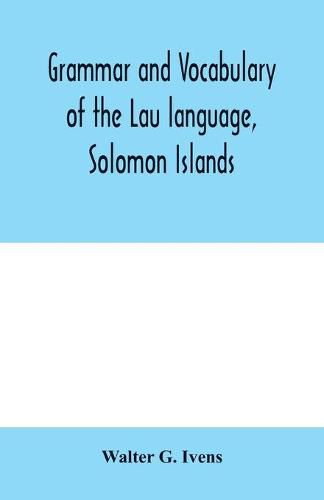 Grammar and Vocabulary of the Lau language, Solomon Islands

Walter G. Ivens